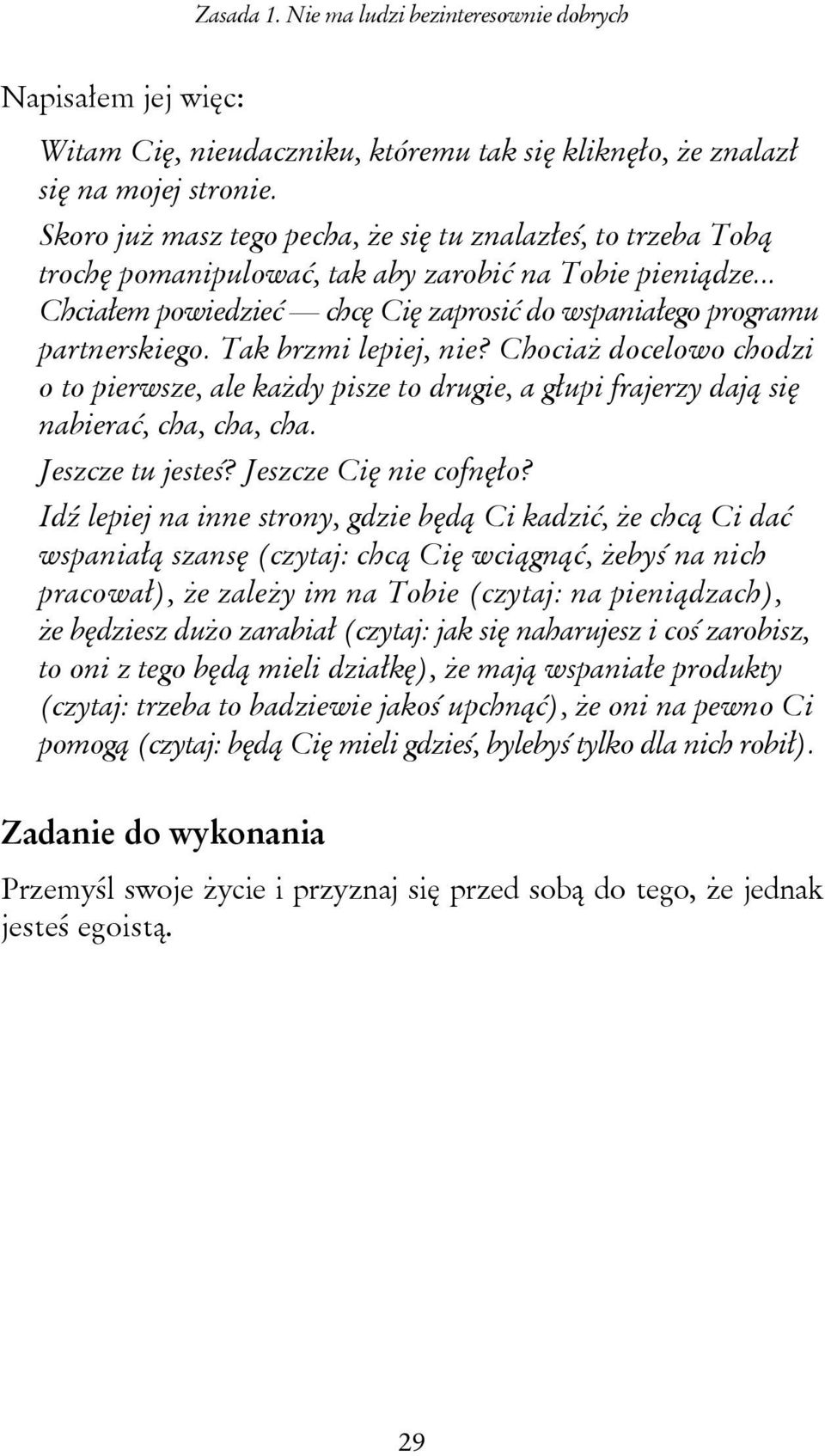 Zasada 1. Nie ma ludzi bezinteresownie dobrych

Napisałem jej więc:

Witam Cię, nieudaczniku, któremu tak się kliknęło, że znalazł się na mojej stronie.

Skoro już masz tego pecha, że się tu znalazłeś, to trzeba Tobą trochę pomanipulować, tak aby zarobić na Tobie pieniądze... Chciałem powiedzieć — chcę Cię zaprosić do wspaniałego programu partnerskiego. Tak brzmi lepiej, nie? Chociaż docelowo chodzi o to pierwsze, ale każdy pisze to drugie, a głupi frajerzy dają się nabierać, cha, cha, cha.

Jeszcze tu jesteś? Jeszcze Cię nie cofnęło?

Idź lepiej na inne strony, gdzie będą Ci kadzić, że chcą Ci dać wspaniałą szansę (czytaj: chcą Cię wciągnąć, żebyś na nich pracował), że zależy im na Tobie (czytaj: na pieniądzach), że będziesz dużo zarabiał (czytaj: jak się naharujesz i coś zarobisz, to oni z tego będą mieli działkę), że mają wspaniałe produkty (czytaj: trzeba to badziewie jakoś upchnąć), że oni na pewno Ci pomogą (czytaj: będą Cię mieli gdzieś, bylebyś tylko dla nich robił).

Zadanie do wykonania

Przemyśl swoje życie i przyznaj się przed sobą do tego, że jednak jesteś egoistą.

29